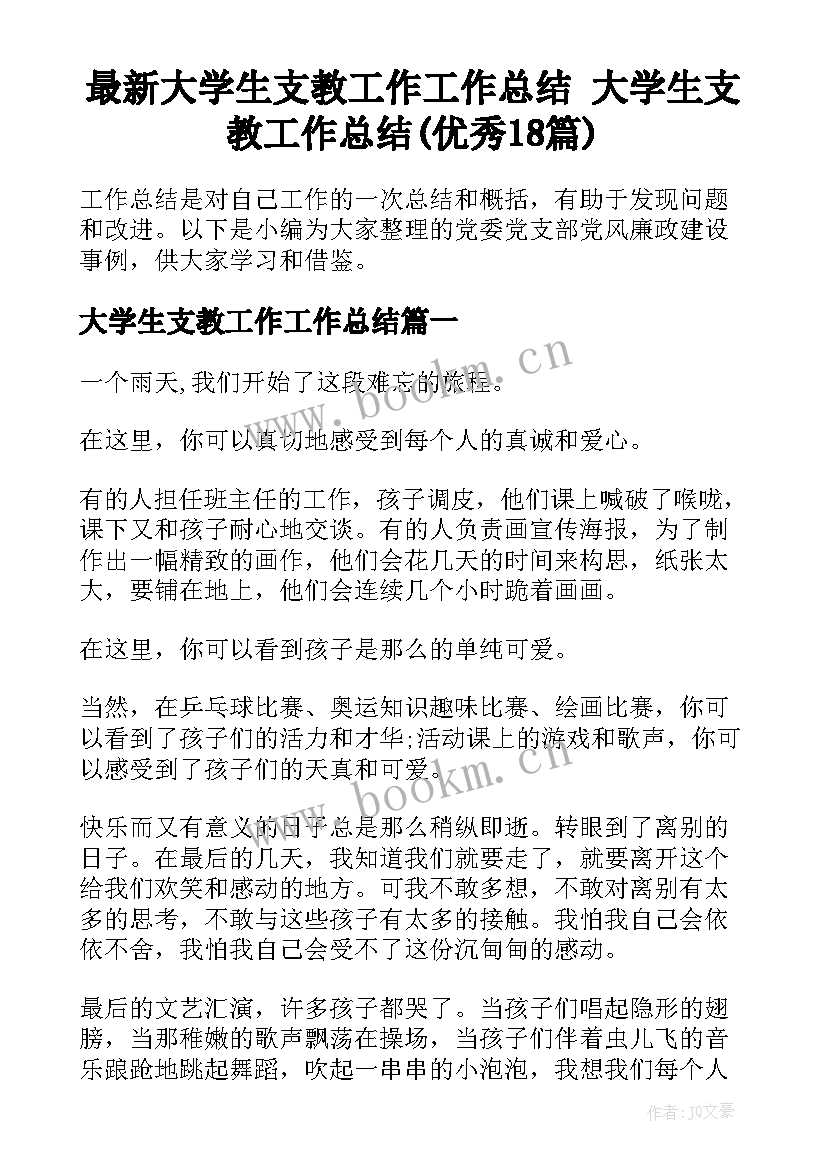 最新大学生支教工作工作总结 大学生支教工作总结(优秀18篇)

工作总结是对自己工作的一次总结和概括，有助于发现问题和改进。以下是小编为大家整理的党委党支部党风廉政建设事例，供大家学习和借鉴。

大学生支教工作工作总结篇一

一个雨天,我们开始了这段难忘的旅程。

在这里，你可以真切地感受到每个人的真诚和爱心。

有的人担任班主任的工作，孩子调皮，他们课上喊破了喉咙，课下又和孩子耐心地交谈。有的人负责画宣传海报，为了制作出一幅精致的画作，他们会花几天的时间来构思，纸张太大，要铺在地上，他们会连续几个小时跪着画画。

在这里，你可以看到孩子是那么的单纯可爱。

当然，在乒乓球比赛、奥运知识趣味比赛、绘画比赛，你可以看到了孩子们的活力和才华;活动课上的游戏和歌声，你可以感受到了孩子们的天真和可爱。

快乐而又有意义的日子总是那么稍纵即逝。转眼到了离别的日子。在最后的几天，我知道我们就要走了，就要离开这个给我们欢笑和感动的地方。可我不敢多想，不敢对离别有太多的思考，不敢与这些孩子有太多的接触。我怕我自己会依依不舍，我怕我自己会受不了这份沉甸甸的感动。

最后的文艺汇演，许多孩子都哭了。当孩子们唱起隐形的翅膀，当那稚嫩的歌声飘荡在操场，当孩子们伴着虫儿飞的音乐踉跄地跳起舞蹈，吹起一串串的小泡泡，我想我们每个人

www.bookm.cn

www.bookm.cn

作者：JQ文豪